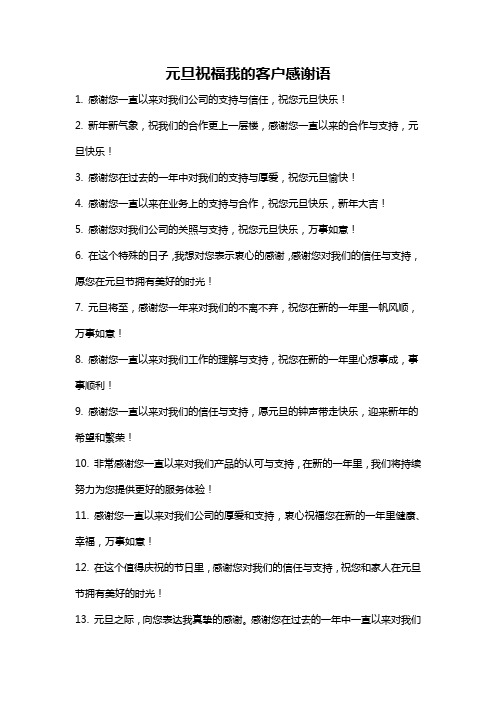 元旦祝福我的客户感谢语

1. 感谢您一直以来对我们公司的支持与信任，祝您元旦快乐！

2. 新年新气象，祝我们的合作更上一层楼，感谢您一直以来的合作与支持，元旦快乐！

3. 感谢您在过去的一年中对我们的支持与厚爱，祝您元旦愉快！

4. 感谢您一直以来在业务上的支持与合作，祝您元旦快乐，新年大吉！

5. 感谢您对我们公司的关照与支持，祝您元旦快乐，万事如意！

6. 在这个特殊的日子，我想对您表示衷心的感谢，感谢您对我们的信任与支持，愿您在元旦节拥有美好的时光！

7. 元旦将至，感谢您一年来对我们的不离不弃，祝您在新的一年里一帆风顺，万事如意！

8. 感谢您一直以来对我们工作的理解与支持，祝您在新的一年里心想事成，事事顺利！

9. 感谢您一直以来对我们的信任与支持，愿元旦的钟声带走快乐，迎来新年的希望和繁荣！

10. 非常感谢您一直以来对我们产品的认可与支持，在新的一年里，我们将持续努力为您提供更好的服务体验！

11. 感谢您一直以来对我们公司的厚爱和支持，衷心祝福您在新的一年里健康、幸福，万事如意！

12. 在这个值得庆祝的节日里，感谢您对我们的信任与支持，祝您和家人在元旦节拥有美好的时光！

13. 元旦之际，向您表达我真挚的感谢。感谢您在过去的一年中一直以来对我们